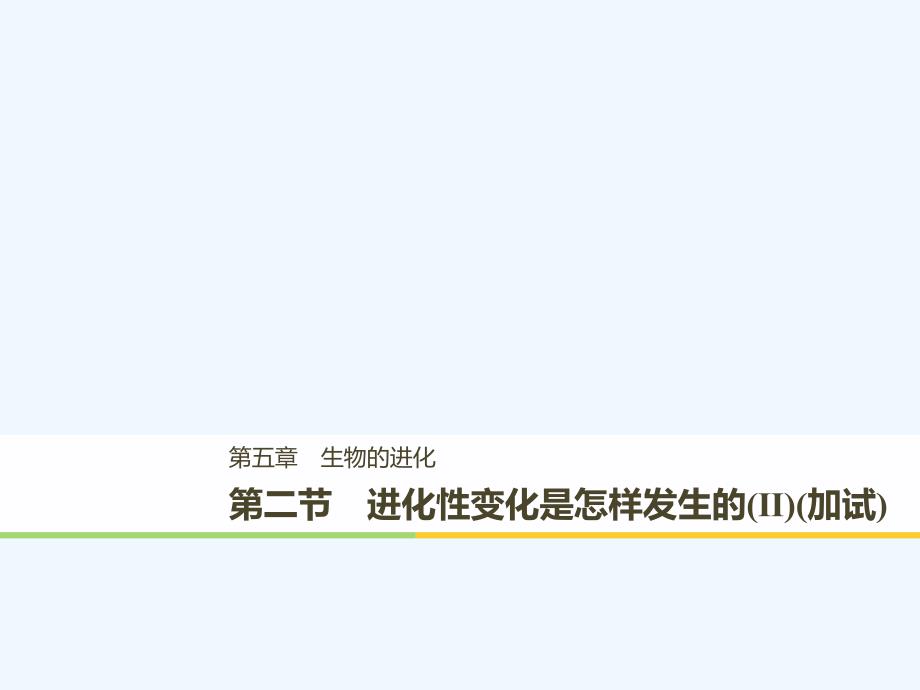 第五章　生物的进化

第二节　进化性变化是怎样发生的(II)(加试)